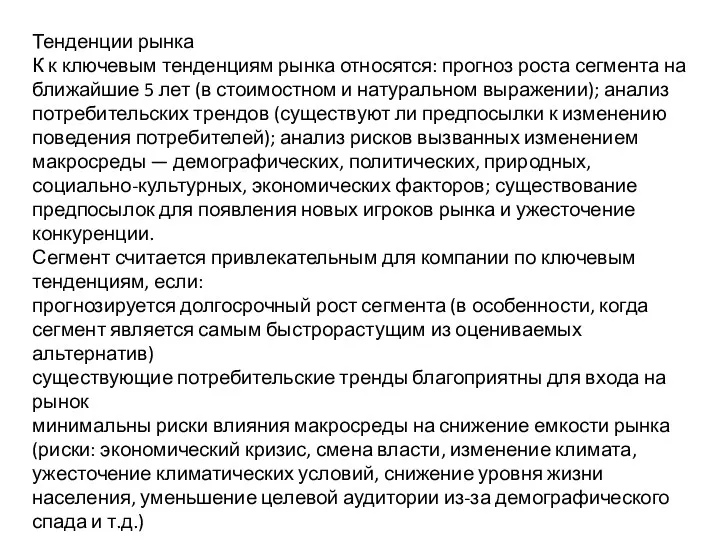 Тенденции рынка
К к ключевым тенденциям рынка относятся: прогноз роста сегмента на ближайшие 5 лет (в стоимостном и натуральном выражении); анализ потребительских трендов (существуют ли предпосылки к изменению поведения потребителей); анализ рисков вызванных изменением макросреды — демографических, политических, природных, социально-культурных, экономических факторов; существование предпосылок для появления новых игроков рынка и ужесточение конкуренции.
Сегмент считается привлекательным для компании по ключевым тенденциям, если:
прогнозируется долгосрочный рост сегмента (в особенности, когда сегмент является самым быстрорастущим из оцениваемых альтернатив)
существующие потребительские тренды благоприятны для входа на рынок
минимальны риски влияния макросреды на снижение емкости рынка (риски: экономический кризис, смена власти, изменение климата, ужесточение климатических условий, снижение уровня жизни населения, уменьшение целевой аудитории из-за демографического спада и т.д.)